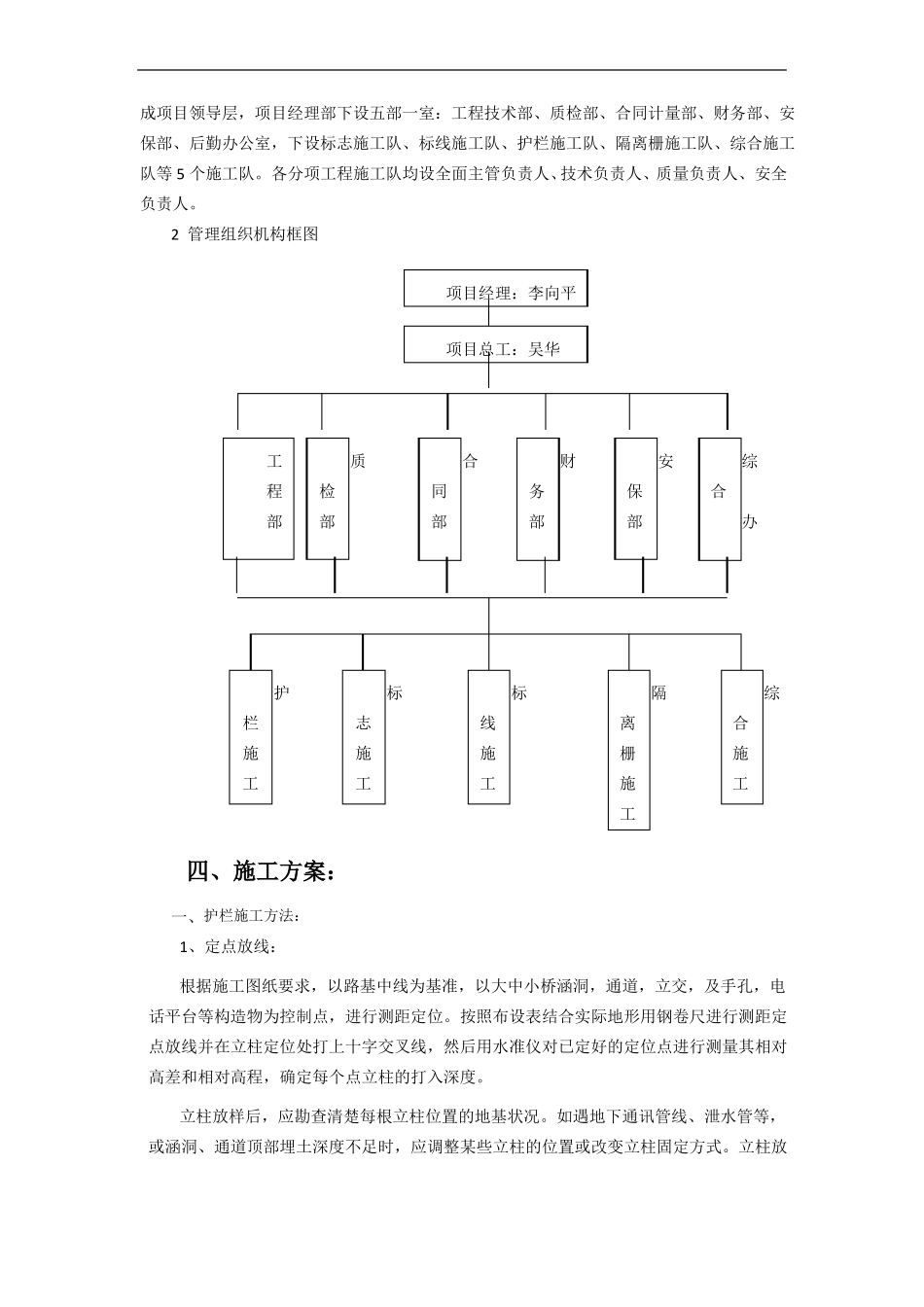 成项目领导层，项目经理部下设五部一室：工程技术部、质检部、合同计量部、财务部、安保部、后勤办公室，下设标志施工队、标线施工队、护栏施工队、隔离栅施工队、综合施工队等5个施工队。各分项工程施工队均设全面主管负责人、技术负责人、质量负责人、安全负责人。

2 管理组织机构框图

项目经理：李向平

项目总工：吴华

工程部

质检部

合同部

财务部

安保部

综合办

护栏施工

标志施工

标线施工

隔离栅施工

综合施工

四、施工方案：

一、护栏施工方法：

1、定点放线：

根据施工图纸要求，以路基中线为基准，以大中小桥涵洞，通道，立交，及手孔，电话平台等构造物为控制点，进行测距定位。按照布设表结合实际地形用钢卷尺进行测距定点放线并在立柱定位处打上十字交叉线，然后用水准仪对已定好的定位点进行测量其相对高差和相对高程，确定每个点立柱的打入深度。

立柱放样后，应勘查清楚每根立柱位置的地基状况。如遇地下通讯管线、泄水管等，或涵洞、通道顶部埋土深度不足时，应调整某些立柱的位置或改变立柱固定方式。立柱放